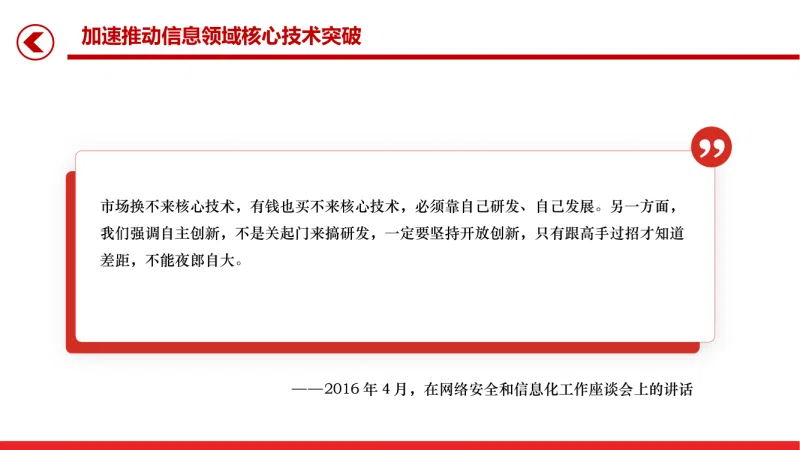 加速推动信息领域核心技术突破

市场换不来核心技术，有钱也买不来核心技术，必须靠自己研发、自己发展。另一方面，我们强调自主创新，不是关起门来搞研发，一定要坚持开放创新，只有跟高手过招才知道差距，不能夜郎自大。

——2016年4月，在网络安全和信息化工作座谈会上的讲话